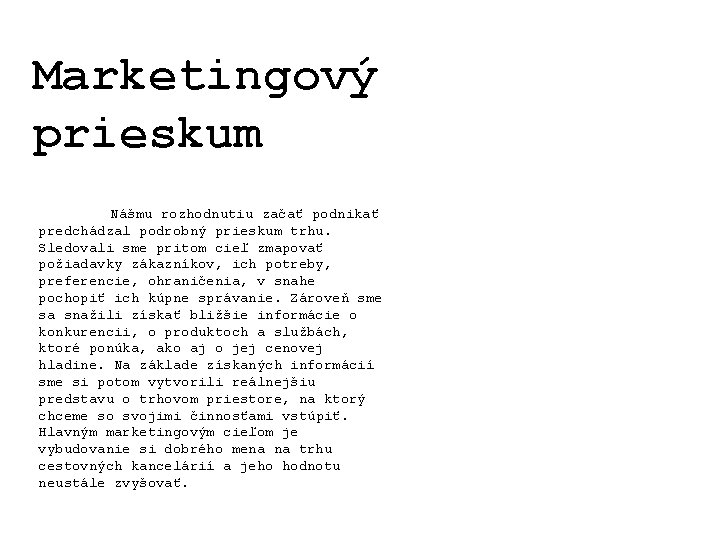 Marketingový prieskum

Nášmu rozhodnutiu začať podnikať predchádzal podrobný prieskum trhu. Sledovali sme pritom cieľ zmapovať požiadavky zákazníkov, ich potreby, preferencie, ohraničenia, v snahe pochopiť ich kúpne správanie. Zároveň sme sa snažili získať bližšie informácie o konkurencii, o produktoch a službách, ktoré ponúka, ako aj o jej cenovej hladine. Na základe získaných informácií sme si potom vytvorili reálnejšiu predstavu o trhovom priestore, na ktorý chceme so svojimi činnosťami vstúpiť. Hlavným marketingovým cieľom je vybudovanie si dobrého mena na trhu cestovných kancelárií a jeho hodnotu neustále zvyšovať.